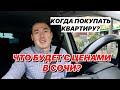 КОГДА ПОКУПАТЬ КВАРТИРУ?

ЧТО БУДЕТ С ЦЕНАМИ В СОЧИ?